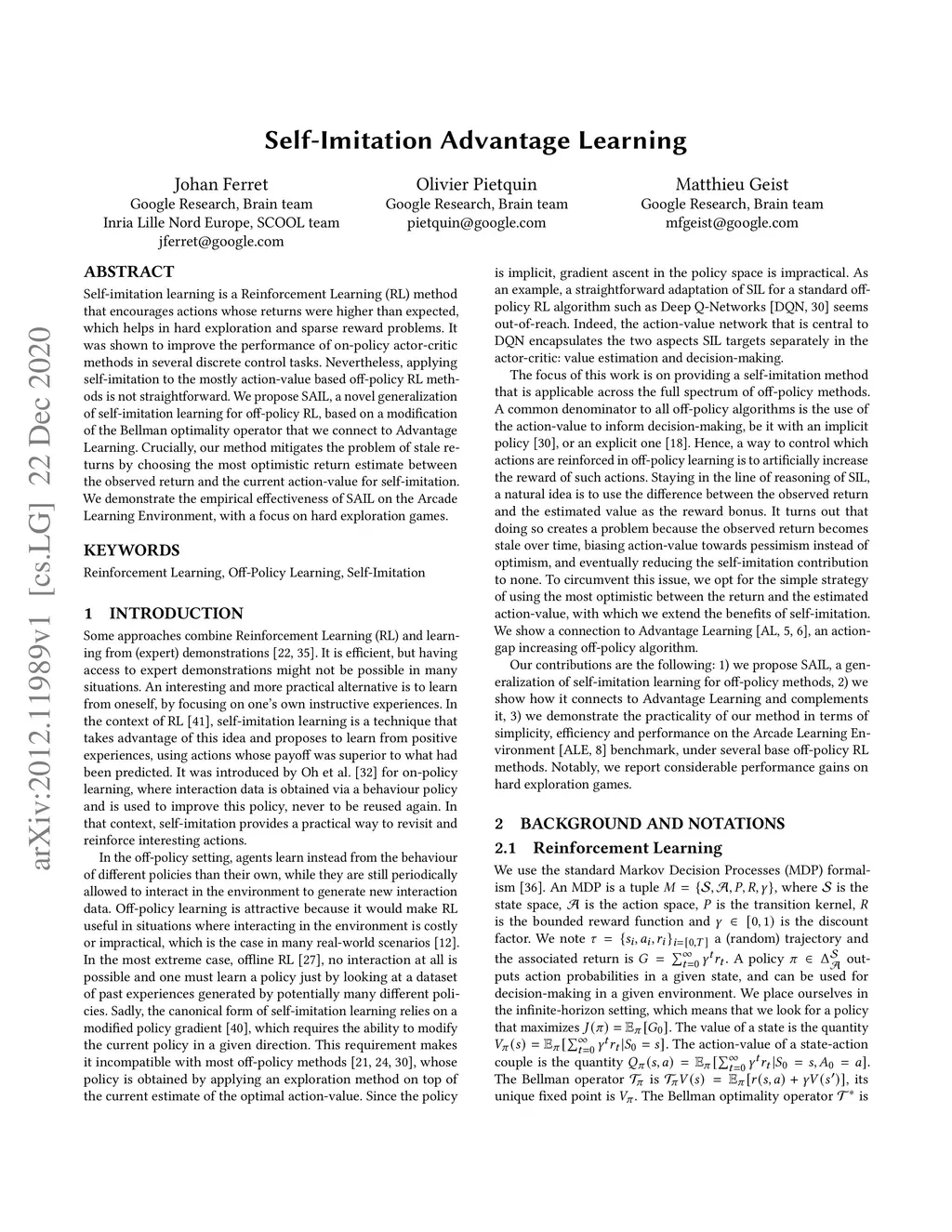 Self-Imitation Advantage Learning

Johan Ferret
Google Research, Brain team
Inria Lille Nord Europe, SCOOL team
jferret@google.com

Olivier Pietquin
Google Research, Brain team
pietquin@google.com

Matthieu Geist
Google Research, Brain team
mfgeist@google.com

arXiv:2012.11989v1 [cs.LG] 22 Dec 2020

ABSTRACT

Self-imitation learning is a Reinforcement Learning (RL) method that encourages actions whose returns were higher than expected, which helps in hard exploration and sparse reward problems. It was shown to improve the performance of on-policy actor-critic methods in several discrete control tasks. Nevertheless, applying self-imitation to the mostly action-value based off-policy RL methods is not straightforward. We propose SAIL, a novel generalization of self-imitation learning for off-policy RL, based on a modification of the Bellman optimality operator that we connect to Advantage Learning. Crucially, our method mitigates the problem of stale returns by choosing the most optimistic return estimate between the observed return and the current action-value for self-imitation. We demonstrate the empirical effectiveness of SAIL on the Arcade Learning Environment, with a focus on hard exploration games.

KEYWORDS

Reinforcement Learning, Off-Policy Learning, Self-Imitation

1 INTRODUCTION

Some approaches combine Reinforcement Learning (RL) and learning from (expert) demonstrations [22, 35]. It is efficient, but having access to expert demonstrations might not be possible in many situations. An interesting and more practical alternative is to learn from oneself, by focusing on one's own instructive experiences. In the context of RL [41], self-imitation learning is a technique that takes advantage of this idea and proposes to learn from positive experiences, using actions whose payoff was superior to what had been predicted. It was introduced by Oh et al. [32] for on-policy learning, where interaction data is obtained via a behaviour policy and is used to improve this policy, never to be reused again. In that context, self-imitation provides a practical way to revisit and reinforce interesting actions.

In the off-policy setting, agents learn instead from the behaviour of different policies than their own, while they are still periodically allowed to interact in the environment to generate new interaction data. Off-policy learning is attractive because it would make RL useful in situations where interacting in the environment is costly or impractical, which is the case in many real-world scenarios [12]. In the most extreme case, offline RL [27], no interaction at all is possible and one must learn a policy just by looking at a dataset of past experiences generated by potentially many different policies. Sadly, the canonical form of self-imitation learning relies on a modified policy gradient [40], which requires the ability to modify the current policy in a given direction. This requirement makes it incompatible with most off-policy methods [21, 24, 30], whose policy is obtained by applying an exploration method on top of the current estimate of the optimal action-value. Since the policy is implicit, gradient ascent in the policy space is impractical. As an example, a straightforward adaptation of SIL for a standard off-policy RL algorithm such as Deep Q-Networks [DQN, 30] seems out-of-reach. Indeed, the action-value network that is central to DQN encapsulates the two aspects SIL targets separately in the actor-critic: value estimation and decision-making.

The focus of this work is on providing a self-imitation method that is applicable across the full spectrum of off-policy methods. A common denominator to all off-policy algorithms is the use of the action-value to inform decision-making, be it with an implicit policy [30], or an explicit one [18]. Hence, a way to control which actions are reinforced in off-policy learning is to artificially increase the reward of such actions. Staying in the line of reasoning of SIL, a natural idea is to use the difference between the observed return and the estimated value as the reward bonus. It turns out that doing so creates a problem because the observed return becomes stale over time, biasing action-value towards pessimism instead of optimism, and eventually reducing the self-imitation contribution to none. To circumvent this issue, we opt for the simple strategy of using the most optimistic between the return and the estimated action-value, with which we extend the benefits of self-imitation. We show a connection to Advantage Learning [AL, 5, 6], an action-gap increasing off-policy algorithm.

Our contributions are the following: 1) we propose SAIL, a generalization of self-imitation learning for off-policy methods, 2) we show how it connects to Advantage Learning and complements it, 3) we demonstrate the practicality of our method in terms of simplicity, efficiency and performance on the Arcade Learning Environment [ALE, 8] benchmark, under several base off-policy RL methods. Notably, we report considerable performance gains on hard exploration games.

2 BACKGROUND AND NOTATIONS

2.1 Reinforcement Learning

We use the standard Markov Decision Processes (MDP) formalism [36]. An MDP is a tuple $M = \{\mathcal{S}, \mathcal{A}, P, R, \gamma\}$, where $\mathcal{S}$ is the state space, $\mathcal{A}$ is the action space, $P$ is the transition kernel, $R$ is the bounded reward function and $\gamma \in [0, 1)$ is the discount factor. We note $\tau = \{s_i, a_i, r_i\}_{i=[0,T]}$ a (random) trajectory and the associated return is $G = \sum_{t=0}^{\infty} \gamma^t r_t$. A policy $\pi \in \Delta_{\mathcal{A}}^{\mathcal{S}}$ outputs action probabilities in a given state, and can be used for decision-making in a given environment. We place ourselves in the infinite-horizon setting, which means that we look for a policy that maximizes $J(\pi) = \mathbb{E}_\pi[G_0]$. The value of a state is the quantity $V_\pi(s) = \mathbb{E}_\pi[\sum_{t=0}^{\infty} \gamma^t r_t | S_0 = s]$. The action-value of a state-action couple is the quantity $Q_\pi(s, a) = \mathbb{E}_\pi[\sum_{t=0}^{\infty} \gamma^t r_t | S_0 = s, A_0 = a]$. The Bellman operator $\mathcal{T}_\pi$ is $\mathcal{T}_\pi V(s) = \mathbb{E}_\pi[r(s, a) + \gamma V(s')]$, its unique fixed point is $V_\pi$. The Bellman optimality operator $\mathcal{T}^*$ is